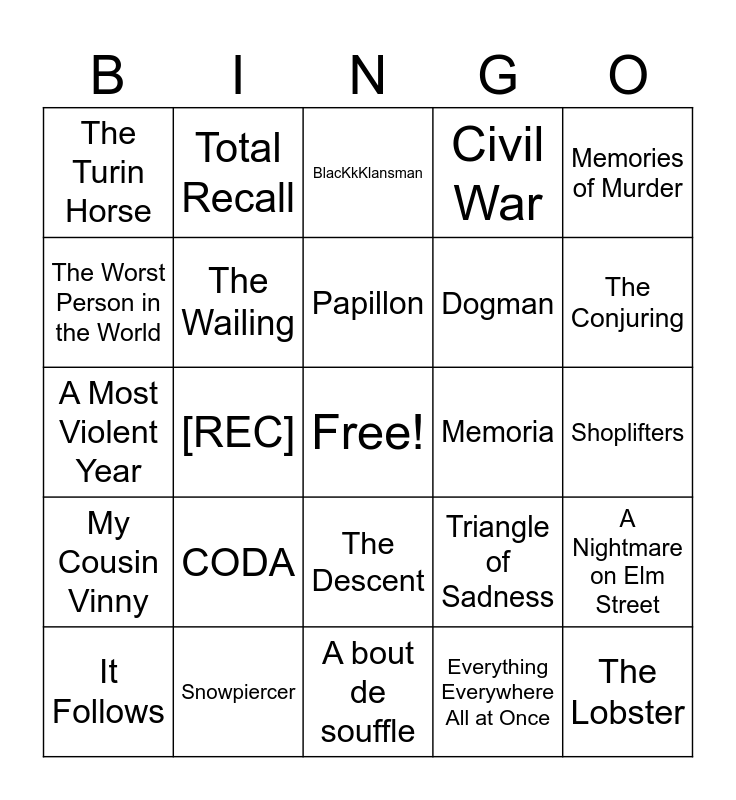 | B | I | N | G | O |
|---|---|---|---|---|
| The Turin Horse | Total Recall | BlacKkKlansman | Civil War | Memories of Murder |
| The Worst Person in the World | The Wailing | Papillon | Dogman | The Conjuring |
| A Most Violent Year | [REC] | Free! | Memoria | Shoplifters |
| My Cousin Vinny | CODA | The Descent | Triangle of Sadness | A Nightmare on Elm Street |
| It Follows | Snowpiercer | A bout de souffle | Everything Everywhere All at Once | The Lobster |